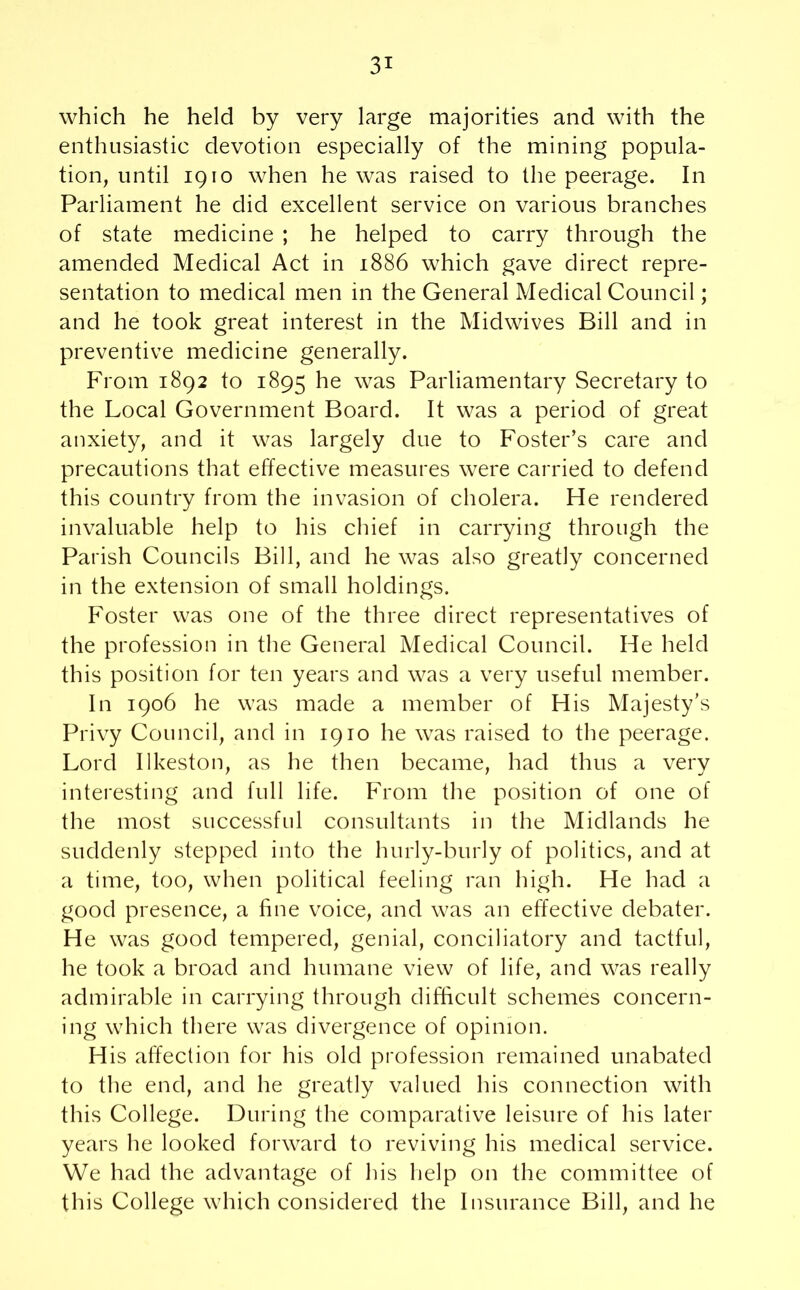 31

which he held by very large majorities and with the enthusiastic devotion especially of the mining population, until 1910 when he was raised to the peerage. In Parliament he did excellent service on various branches of state medicine ; he helped to carry through the amended Medical Act in 1886 which gave direct representation to medical men in the General Medical Council ; and he took great interest in the Midwives Bill and in preventive medicine generally.

From 1892 to 1895 he was Parliamentary Secretary to the Local Government Board. It was a period of great anxiety, and it was largely due to Foster's care and precautions that effective measures were carried to defend this country from the invasion of cholera. He rendered invaluable help to his chief in carrying through the Parish Councils Bill, and he was also greatly concerned in the extension of small holdings.

Foster was one of the three direct representatives of the profession in the General Medical Council. He held this position for ten years and was a very useful member. In 1906 he was made a member of His Majesty's Privy Council, and in 1910 he was raised to the peerage. Lord Ilkeston, as he then became, had thus a very interesting and full life. From the position of one of the most successful consultants in the Midlands he suddenly stepped into the hurly-burly of politics, and at a time, too, when political feeling ran high. He had a good presence, a fine voice, and was an effective debater. He was good tempered, genial, conciliatory and tactful, he took a broad and humane view of life, and was really admirable in carrying through difficult schemes concerning which there was divergence of opinion.

His affection for his old profession remained unabated to the end, and he greatly valued his connection with this College. During the comparative leisure of his later years he looked forward to reviving his medical service. We had the advantage of his help on the committee of this College which considered the Insurance Bill, and he